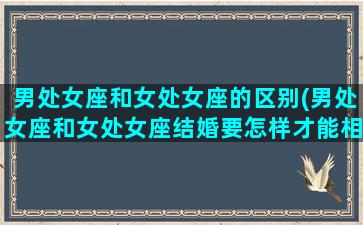 男处女座和女处女座的区别(男处女座和女处女座结婚要怎样才能相